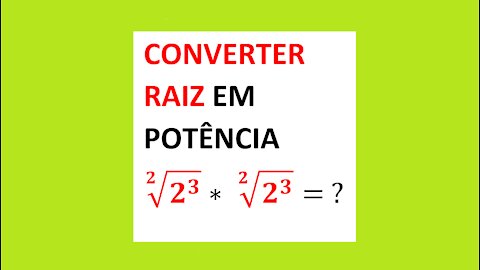 CONVERTER RAIZ EM POTÊNCIA

$\sqrt[2]{2^3} * \sqrt[2]{2^3} = ?$